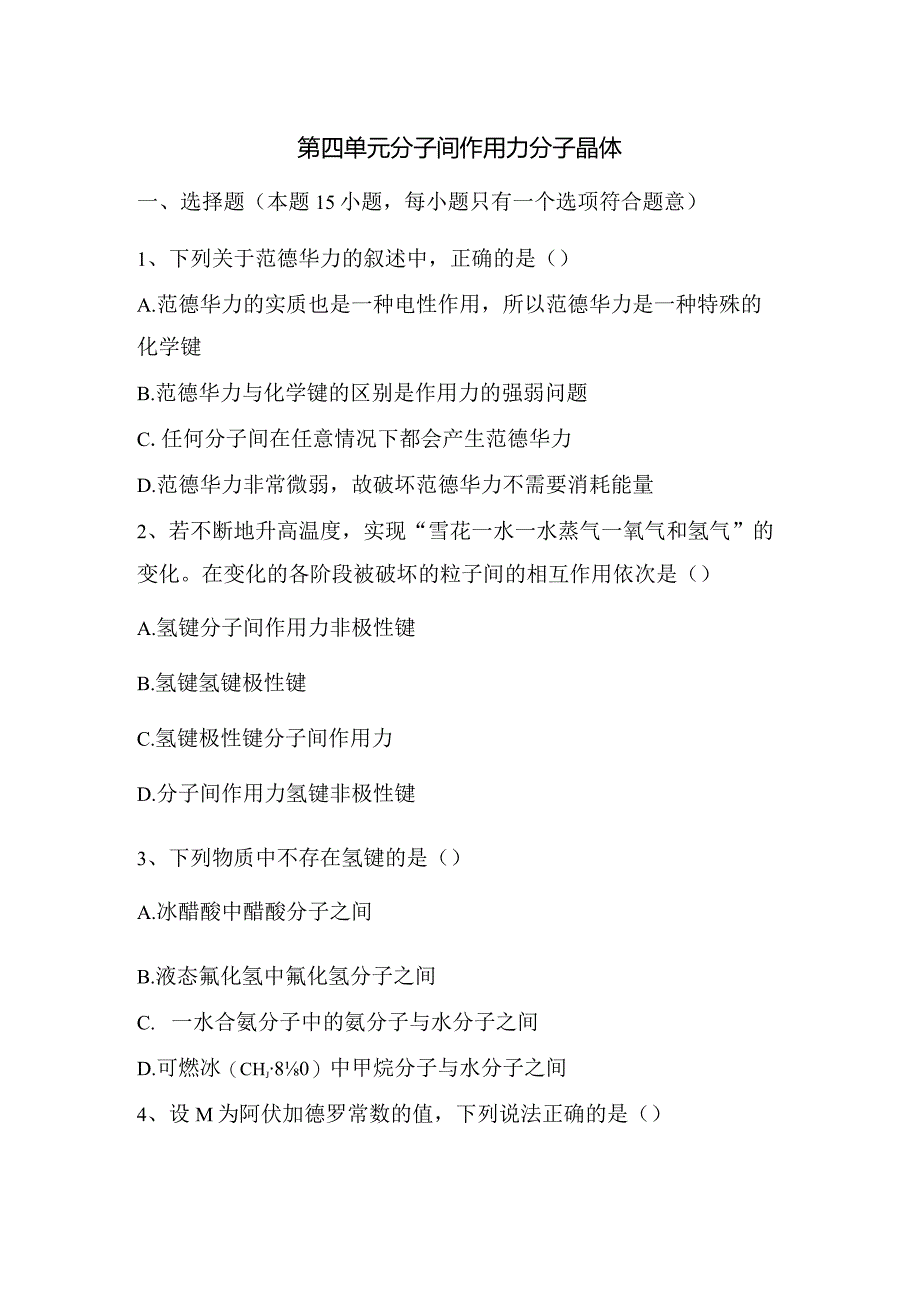 第四单元分子间作用力分子晶体

一、选择题（本题15小题，每小题只有一个选项符合题意）

1、下列关于范德华力的叙述中，正确的是（）

A.范德华力的实质也是一种电性作用，所以范德华力是一种特殊的化学键

B.范德华力与化学键的区别是作用力的强弱问题

C. 任何分子间在任意情况下都会产生范德华力

D.范德华力非常微弱，故破坏范德华力不需要消耗能量

2、若不断地升高温度，实现“雪花一水一水蒸气一氧气和氢气”的变化。在变化的各阶段被破坏的粒子间的相互作用依次是（）

A.氢键分子间作用力非极性键

B.氢键氢键极性键

C.氢键极性键分子间作用力

D.分子间作用力氢键非极性键

3、下列物质中不存在氢键的是（）

A.冰醋酸中醋酸分子之间

B.液态氟化氢中氟化氢分子之间

C. 一水合氨分子中的氨分子与水分子之间

D.可燃冰（CH₄·8⅛0）中甲烷分子与水分子之间

4、设M为阿伏加德罗常数的值，下列说法正确的是（）